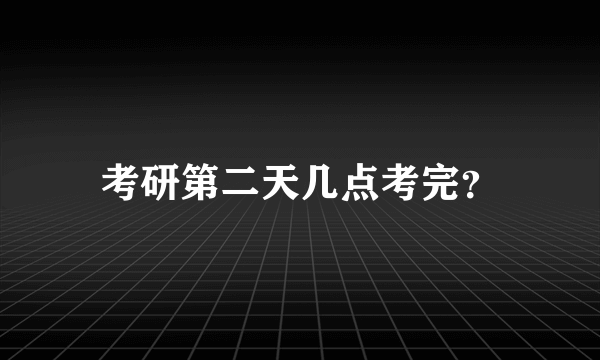 考研第二天几点考完?